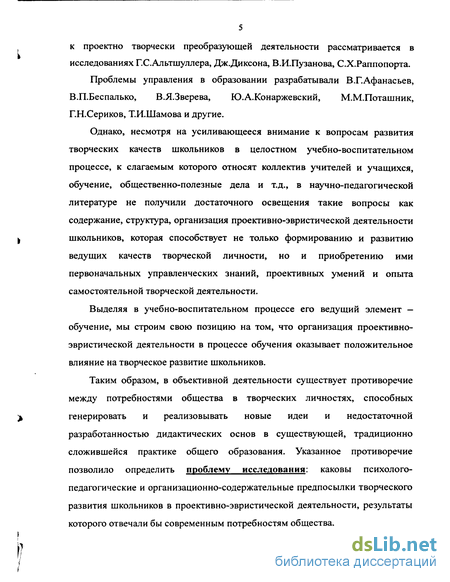 5

к проектно творчески преобразующей деятельности рассматривается в исследованиях Г.С.Альтшуллера, Дж.Диксона, В.И.Пузанова, С.Х.Раппопорта.

Проблемы управления в образовании разрабатывали В.Г.Афанасьев, В.П.Беспалько, В.Я.Зверева, Ю.А.Конаржевский, М.М.Поташник, Г.Н.Сериков, Т.И.Шамова и другие.

Однако, несмотря на усиливающееся внимание к вопросам развития творческих качеств школьников в целостном учебно-воспитательном процессе, к слагаемым которого относят коллектив учителей и учащихся, обучение, общественно-полезные дела и т.д., в научно-педагогической литературе не получили достаточного освещения такие вопросы как содержание, структура, организация проективно-эвристической деятельности школьников, которая способствует не только формированию и развитию ведущих качеств творческой личности, но и приобретению ими первоначальных управленческих знаний, проективных умений и опыта самостоятельной творческой деятельности.

Выделяя в учебно-воспитательном процессе его ведущий элемент – обучение, мы строим свою позицию на том, что организация проективно-эвристической деятельности в процессе обучения оказывает положительное влияние на творческое развитие школьников.

Таким образом, в объективной деятельности существует противоречие между потребностями общества в творческих личностях, способных генерировать и реализовывать новые идеи и недостаточной разработанностью дидактических основ в существующей, традиционно сложившейся практике общего образования. Указанное противоречие позволило определить проблему исследования: каковы психолого-педагогические и организационно-содержательные предпосылки творческого развития школьников в проективно-эвристической деятельности, результаты которого отвечали бы современным потребностям общества.

dsLib.net
библиотека диссертаций